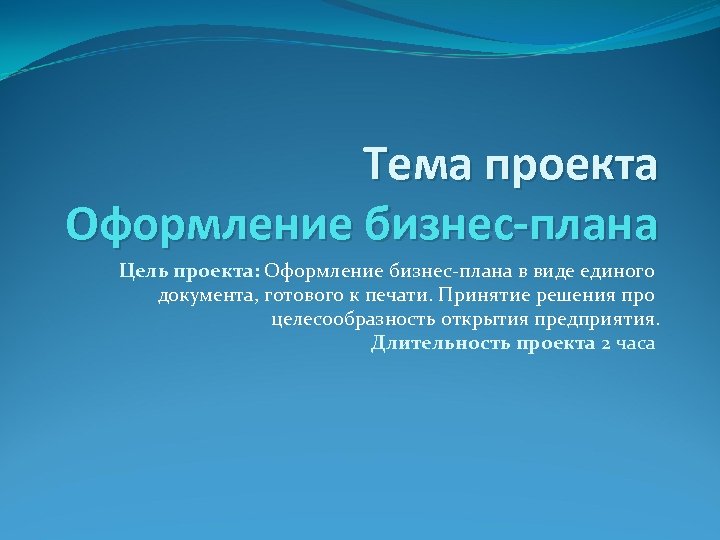 Тема проекта
Оформление бизнес-плана

Цель проекта: Оформление бизнес-плана в виде единого документа, готового к печати. Принятие решения про целесообразность открытия предприятия.
Длительность проекта 2 часа